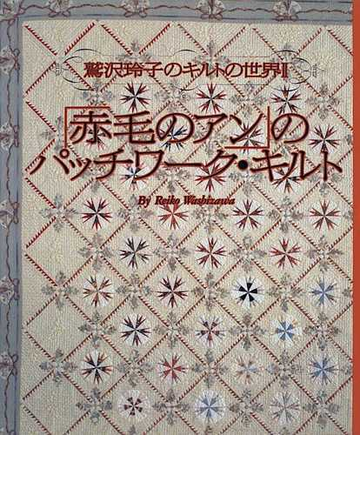 鷲沢玲子のキルトの世界II

「赤毛のアン」のパッチワーク・キルト

By Reiko Washizawa